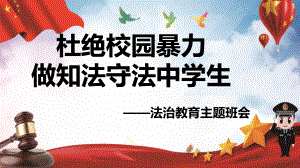 杜绝校园暴力
做知法守法中学生

——法治教育主题班会